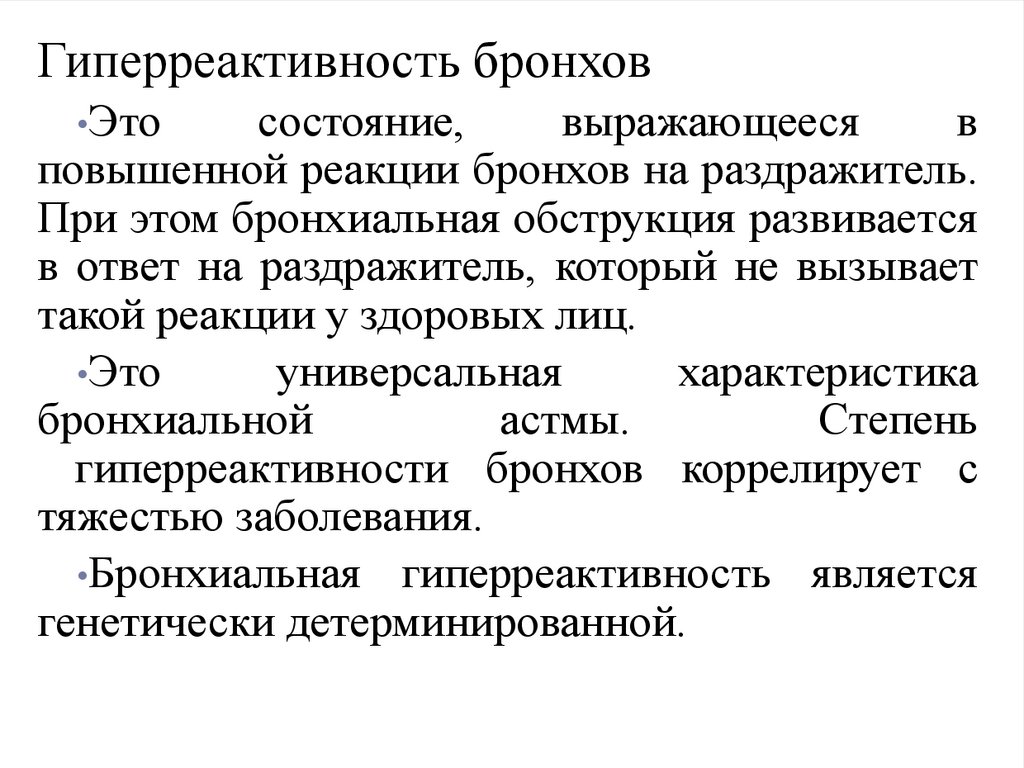 Гиперреактивность бронхов

•Это состояние, выражающееся в повышенной реакции бронхов на раздражитель. При этом бронхиальная обструкция развивается в ответ на раздражитель, который не вызывает такой реакции у здоровых лиц.

•Это универсальная характеристика бронхиальной астмы. Степень гиперреактивности бронхов коррелирует с тяжестью заболевания.

•Бронхиальная гиперреактивность является генетически детерминированной.